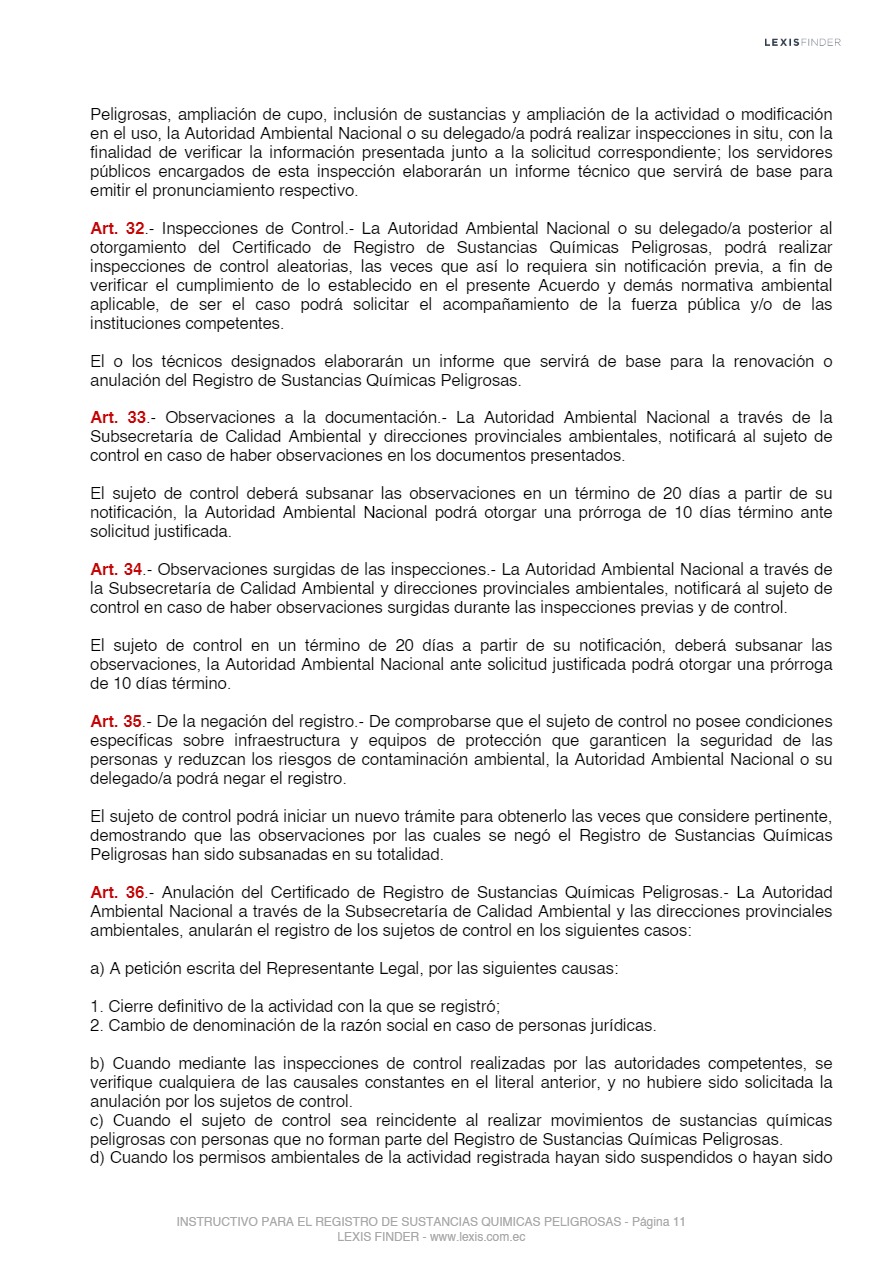 LEXISFINDER

Peligrosas, ampliación de cupo, inclusión de sustancias y ampliación de la actividad o modificación en el uso, la Autoridad Ambiental Nacional o su delegado/a podrá realizar inspecciones in situ, con la finalidad de verificar la información presentada junto a la solicitud correspondiente; los servidores públicos encargados de esta inspección elaborarán un informe técnico que servirá de base para emitir el pronunciamiento respectivo.

Art. 32.- Inspecciones de Control.- La Autoridad Ambiental Nacional o su delegado/a posterior al otorgamiento del Certificado de Registro de Sustancias Químicas Peligrosas, podrá realizar inspecciones de control aleatorias, las veces que así lo requiera sin notificación previa, a fin de verificar el cumplimiento de lo establecido en el presente Acuerdo y demás normativa ambiental aplicable, de ser el caso podrá solicitar el acompañamiento de la fuerza pública y/o de las instituciones competentes.

El o los técnicos designados elaborarán un informe que servirá de base para la renovación o anulación del Registro de Sustancias Químicas Peligrosas.

Art. 33.- Observaciones a la documentación.- La Autoridad Ambiental Nacional a través de la Subsecretaría de Calidad Ambiental y direcciones provinciales ambientales, notificará al sujeto de control en caso de haber observaciones en los documentos presentados.

El sujeto de control deberá subsanar las observaciones en un término de 20 días a partir de su notificación, la Autoridad Ambiental Nacional podrá otorgar una prórroga de 10 días término ante solicitud justificada.

Art. 34.- Observaciones surgidas de las inspecciones.- La Autoridad Ambiental Nacional a través de la Subsecretaría de Calidad Ambiental y direcciones provinciales ambientales, notificará al sujeto de control en caso de haber observaciones surgidas durante las inspecciones previas y de control.

El sujeto de control en un término de 20 días a partir de su notificación, deberá subsanar las observaciones, la Autoridad Ambiental Nacional ante solicitud justificada podrá otorgar una prórroga de 10 días término.

Art. 35.- De la negación del registro.- De comprobarse que el sujeto de control no posee condiciones específicas sobre infraestructura y equipos de protección que garanticen la seguridad de las personas y reduzcan los riesgos de contaminación ambiental, la Autoridad Ambiental Nacional o su delegado/a podrá negar el registro.

El sujeto de control podrá iniciar un nuevo trámite para obtenerlo las veces que considere pertinente, demostrando que las observaciones por las cuales se negó el Registro de Sustancias Químicas Peligrosas han sido subsanadas en su totalidad.

Art. 36.- Anulación del Certificado de Registro de Sustancias Químicas Peligrosas.- La Autoridad Ambiental Nacional a través de la Subsecretaría de Calidad Ambiental y las direcciones provinciales ambientales, anularán el registro de los sujetos de control en los siguientes casos:

a) A petición escrita del Representante Legal, por las siguientes causas:

1. Cierre definitivo de la actividad con la que se registró;
2. Cambio de denominación de la razón social en caso de personas jurídicas.

b) Cuando mediante las inspecciones de control realizadas por las autoridades competentes, se verifique cualquiera de las causales constantes en el literal anterior, y no hubiere sido solicitada la anulación por los sujetos de control.
c) Cuando el sujeto de control sea reincidente al realizar movimientos de sustancias químicas peligrosas con personas que no forman parte del Registro de Sustancias Químicas Peligrosas.
d) Cuando los permisos ambientales de la actividad registrada hayan sido suspendidos o hayan sido

INSTRUCTIVO PARA EL REGISTRO DE SUSTANCIAS QUIMICAS PELIGROSAS - Página 11
LEXIS FINDER - www.lexis.com.ec